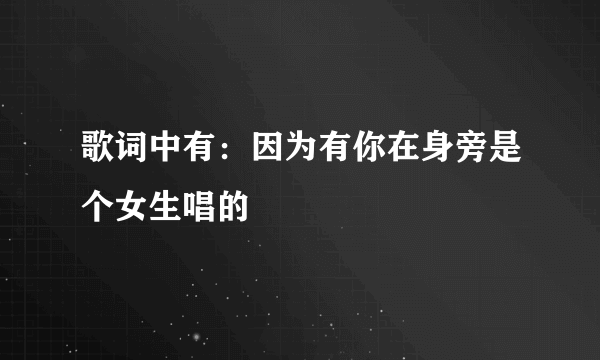 歌词中有：因为有你在身旁是个女生唱的